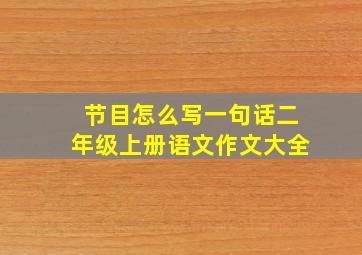 节目怎么写一句话二年级上册语文作文大全